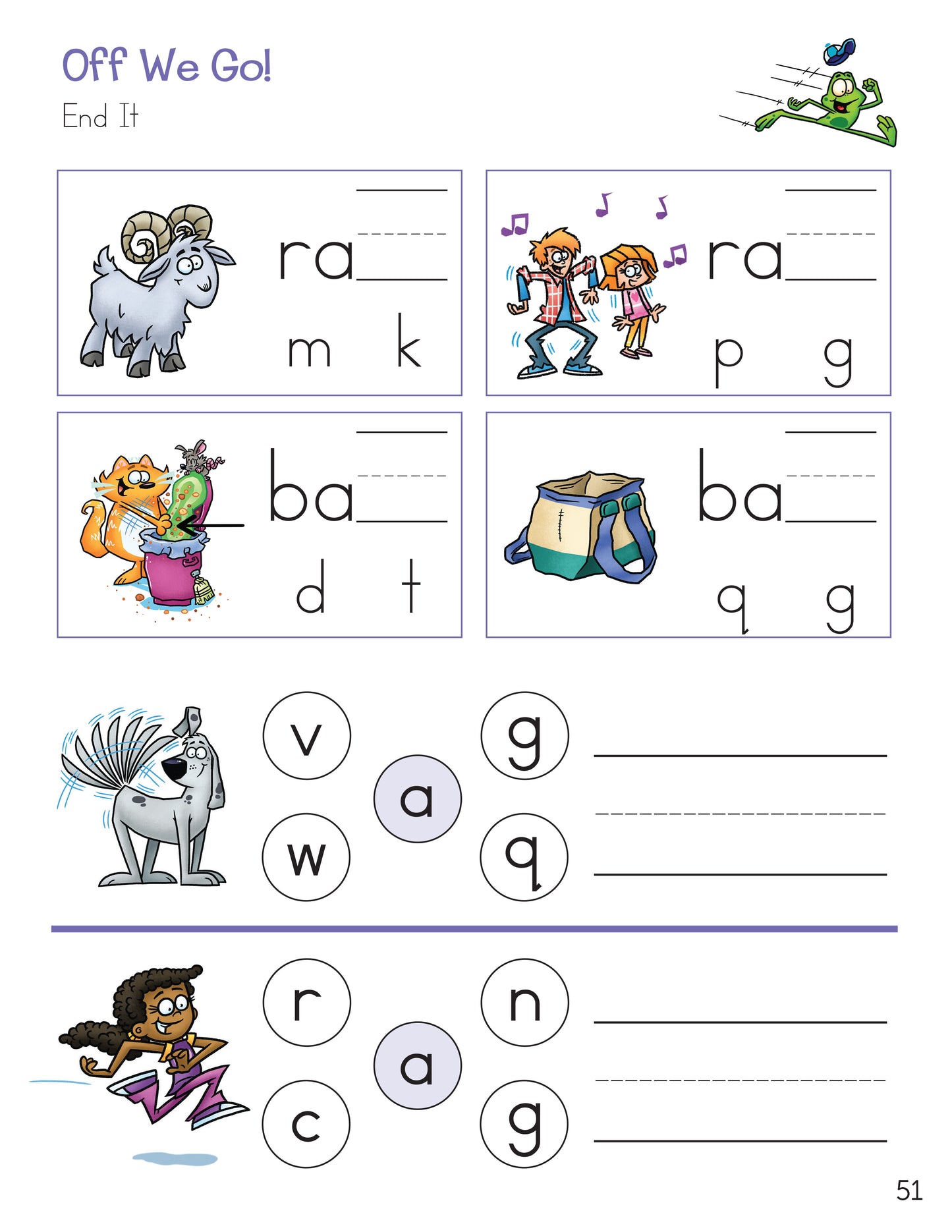 Off We Go!
End It

ra____
m k

ra____
p g

ba____
d t

ba____
q g

v
w
a
g
q
____

r
c
a
n
g
____

51